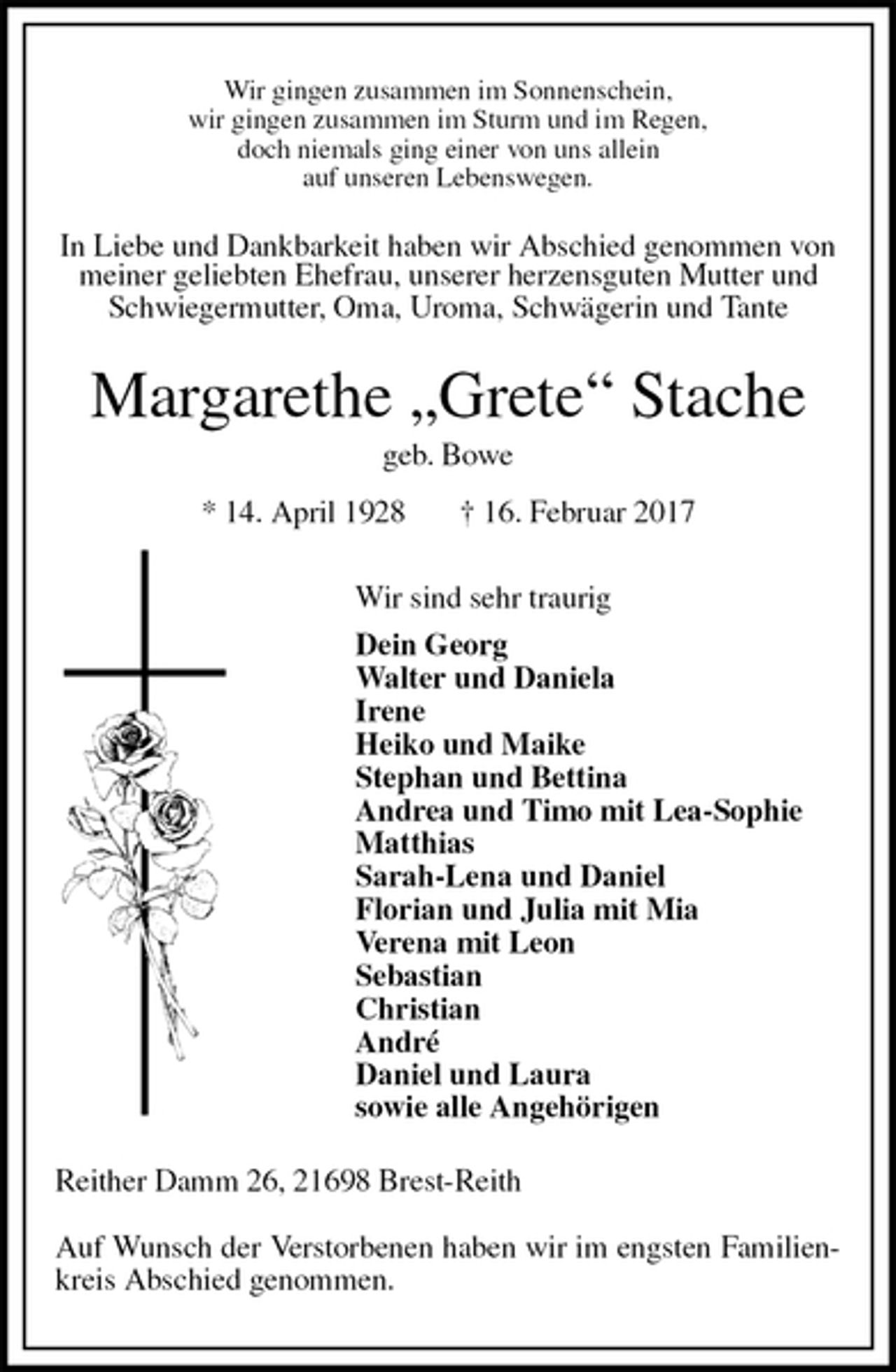 Wir gingen zusammen im Sonnenschein,
wir gingen zusammen im Sturm und im Regen,
doch niemals ging einer von uns allein
auf unseren Lebenswegen.

In Liebe und Dankbarkeit haben wir Abschied genommen von meiner geliebten Ehefrau, unserer herzensguten Mutter und Schwiegermutter, Oma, Uroma, Schwägerin und Tante

Margarethe „Grete“ Stache

geb. Bowe

* 14. April 1928 † 16. Februar 2017

Wir sind sehr traurig

Dein Georg
Walter und Daniela
Irene
Heiko und Maike
Stephan und Bettina
Andrea und Timo mit Lea-Sophie
Matthias
Sarah-Lena und Daniel
Florian und Julia mit Mia
Verena mit Leon
Sebastian
Christian
André
Daniel und Laura
sowie alle Angehörigen

Reither Damm 26, 21698 Brest-Reith

Auf Wunsch der Verstorbenen haben wir im engsten Familienkreis Abschied genommen.